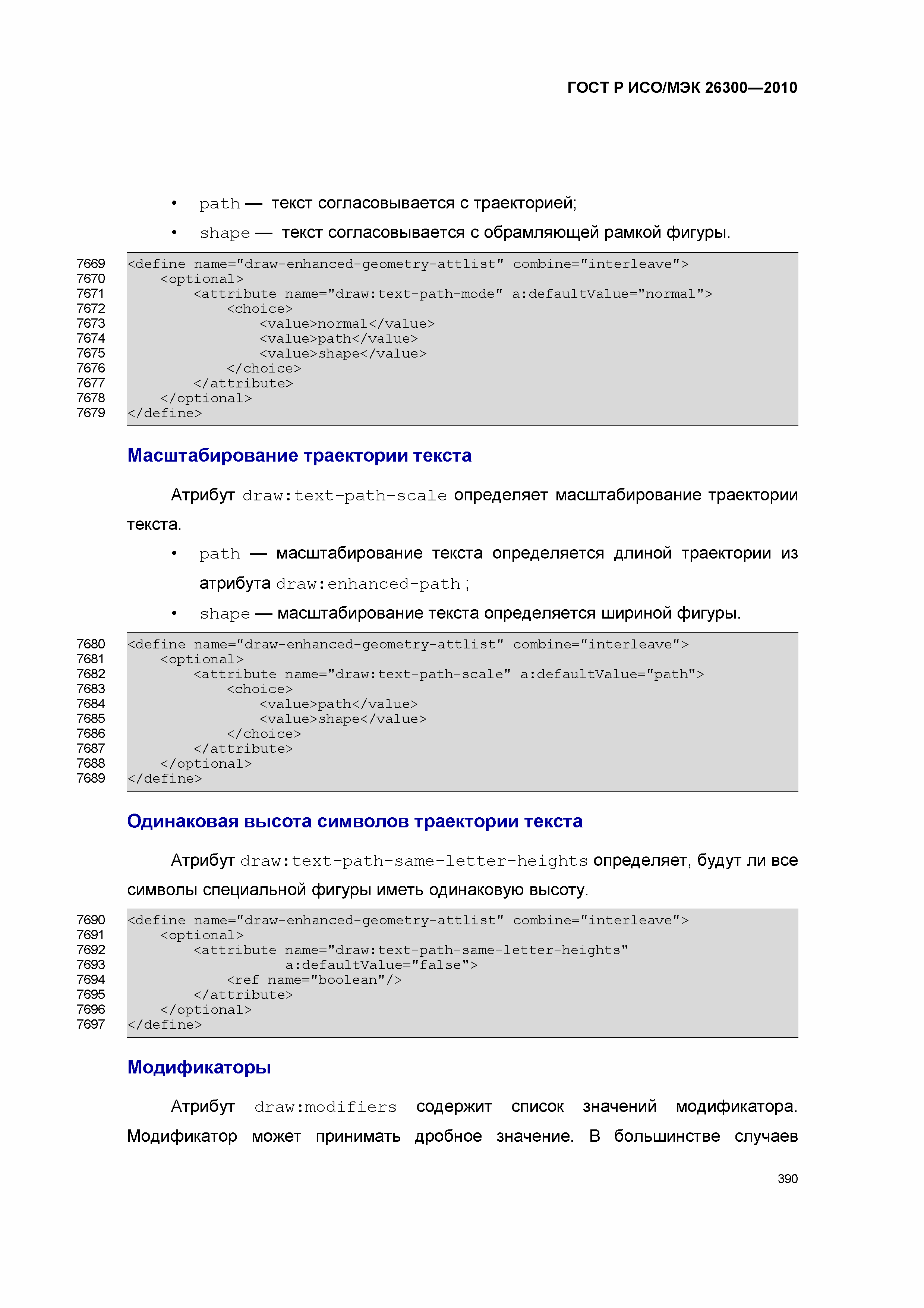 ГОСТ Р ИСО/МЭК 26300—2010

• path — текст согласовывается с траекторией;
• shape — текст согласовывается с обрамляющей рамкой фигуры.

7669 <define name="draw-enhanced-geometry-attlist" combine="interleave">
7670 <optional>
7671 <attribute name="draw:text-path-mode" a:defaultValue="normal">
7672 <choice>
7673 <value>normal</value>
7674 <value>path</value>
7675 <value>shape</value>
7676 </choice>
7677 </attribute>
7678 </optional>
7679 </define>

Масштабирование траектории текста

Атрибут draw:text-path-scale определяет масштабирование траектории текста.

• path — масштабирование текста определяется длиной траектории из атрибута draw:enhanced-path ;
• shape — масштабирование текста определяется шириной фигуры.

7680 <define name="draw-enhanced-geometry-attlist" combine="interleave">
7681 <optional>
7682 <attribute name="draw:text-path-scale" a:defaultValue="path">
7683 <choice>
7684 <value>path</value>
7685 <value>shape</value>
7686 </choice>
7687 </attribute>
7688 </optional>
7689 </define>

Одинаковая высота символов траектории текста

Атрибут draw:text-path-same-letter-heights определяет, будут ли все символы специальной фигуры иметь одинаковую высоту.

7690 <define name="draw-enhanced-geometry-attlist" combine="interleave">
7691 <optional>
7692 <attribute name="draw:text-path-same-letter-heights"
7693 a:defaultValue="false">
7694 <ref name="boolean"/>
7695 </attribute>
7696 </optional>
7697 </define>

Модификаторы

Атрибут draw:modifiers содержит список значений модификатора. Модификатор может принимать дробное значение. В большинстве случаев

390